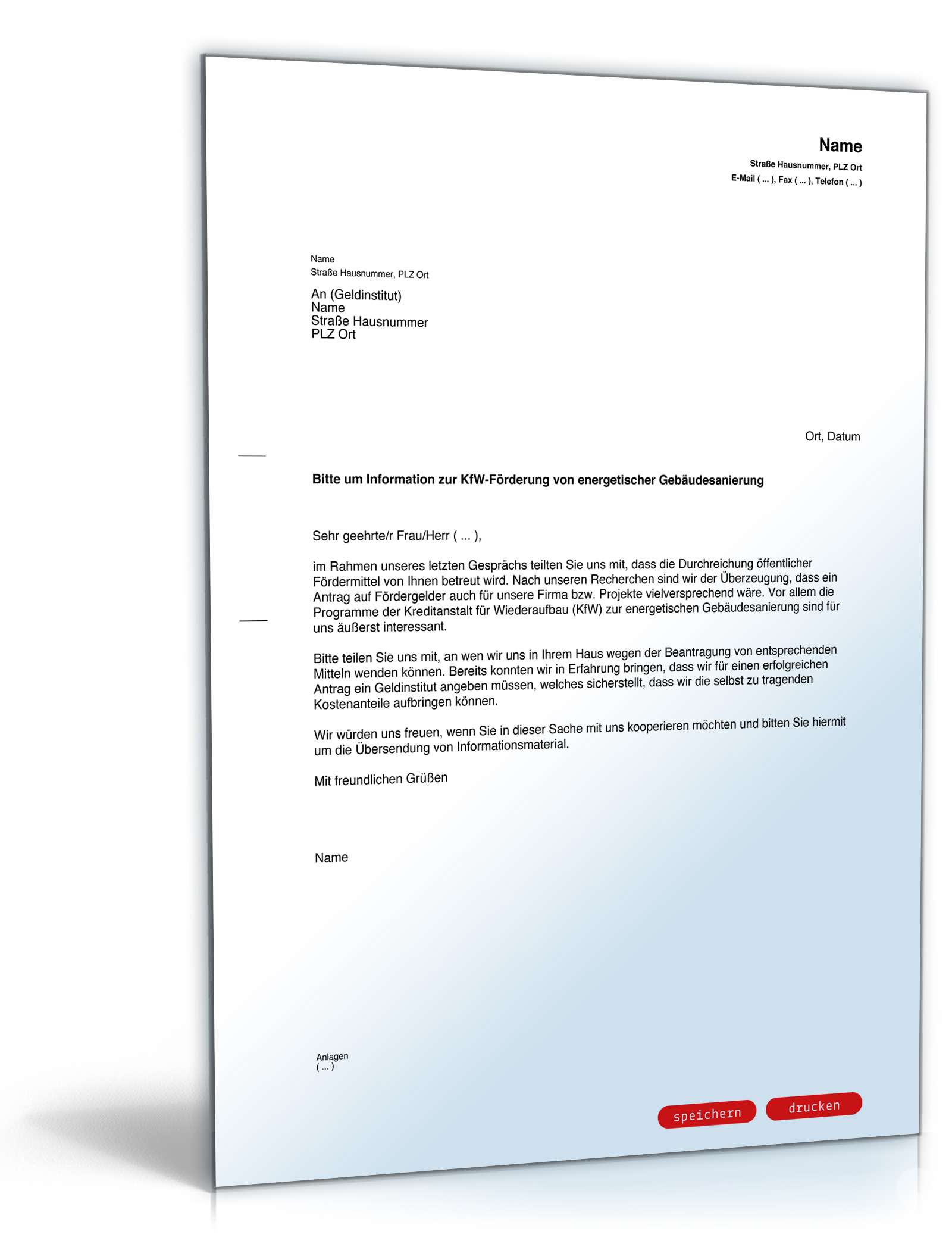 Name
Straße Hausnummer, PLZ Ort
E-Mail ( ... ), Fax ( ... ), Telefon ( ... )

Name
Straße Hausnummer, PLZ Ort

An (Geldinstitut)
Name
Straße Hausnummer
PLZ Ort

Ort, Datum

Bitte um Information zur KfW-Förderung von energetischer Gebäudesanierung

Sehr geehrte/r Frau/Herr ( ... ),

im Rahmen unseres letzten Gesprächs teilten Sie uns mit, dass die Durchreichung öffentlicher Fördermittel von Ihnen betreut wird. Nach unseren Recherchen sind wir der Überzeugung, dass ein Antrag auf Fördergelder auch für unsere Firma bzw. Projekte vielversprechend wäre. Vor allem die Programme der Kreditanstalt für Wiederaufbau (KfW) zur energetischen Gebäudesanierung sind für uns äußerst interessant.

Bitte teilen Sie uns mit, an wen wir uns in Ihrem Haus wegen der Beantragung von entsprechenden Mitteln wenden können. Bereits konnten wir in Erfahrung bringen, dass wir für einen erfolgreichen Antrag ein Geldinstitut angeben müssen, welches sicherstellt, dass wir die selbst zu tragenden Kostenanteile aufbringen können.

Wir würden uns freuen, wenn Sie in dieser Sache mit uns kooperieren möchten und bitten Sie hiermit um die Übersendung von Informationsmaterial.

Mit freundlichen Grüßen

Name

Anlagen
( ... )

speichern
drucken